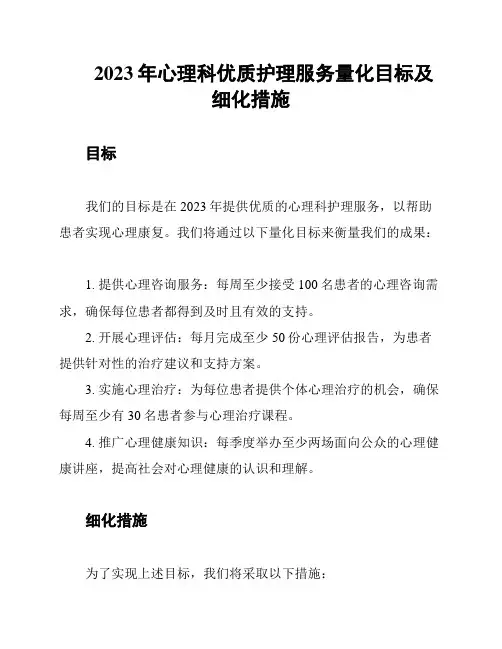 2023 年心理科优质护理服务量化目标及细化措施

目标

我们的目标是在 2023 年提供优质的心理科护理服务，以帮助患者实现心理康复。我们将通过以下量化目标来衡量我们的成果：

1. 提供心理咨询服务：每周至少接受 100 名患者的心理咨询需求，确保每位患者都得到及时且有效的支持。

2. 开展心理评估：每月完成至少 50 份心理评估报告，为患者提供针对性的治疗建议和支持方案。

3. 实施心理治疗：为每位患者提供个体心理治疗的机会，确保每周至少有 30 名患者参与心理治疗课程。

4. 推广心理健康知识：每季度举办至少两场面向公众的心理健康讲座，提高社会对心理健康的认识和理解。

细化措施

为了实现上述目标，我们将采取以下措施：